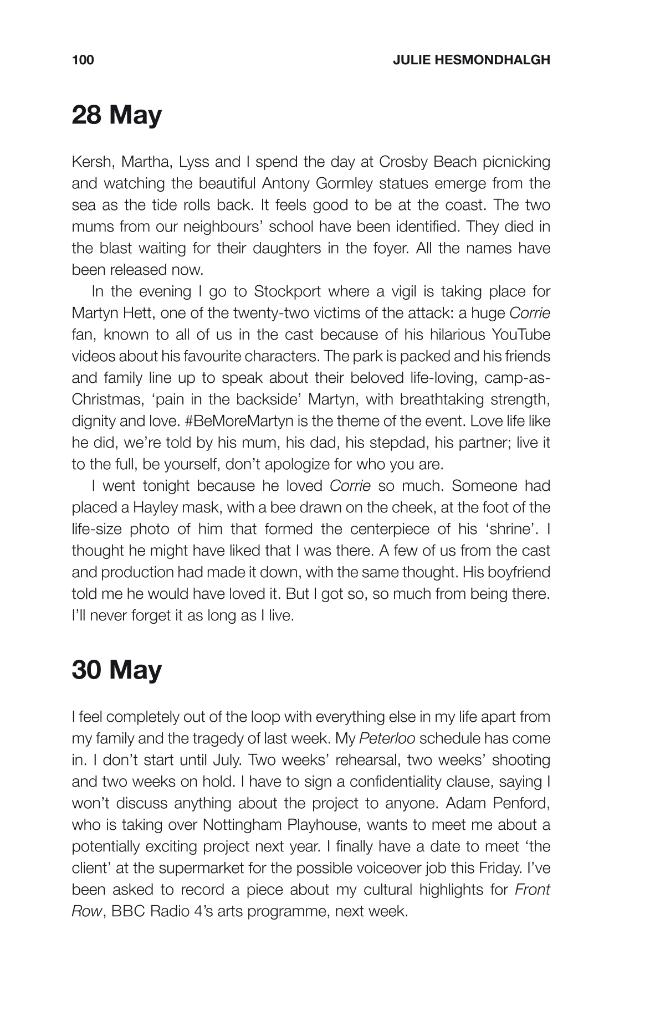 100 JULIE HESMONDHALGH

28 May

Kersh, Martha, Lyss and I spend the day at Crosby Beach picnicking and watching the beautiful Antony Gormley statues emerge from the sea as the tide rolls back. It feels good to be at the coast. The two mums from our neighbours' school have been identified. They died in the blast waiting for their daughters in the foyer. All the names have been released now.

In the evening I go to Stockport where a vigil is taking place for Martyn Hett, one of the twenty-two victims of the attack: a huge Corrie fan, known to all of us in the cast because of his hilarious YouTube videos about his favourite characters. The park is packed and his friends and family line up to speak about their beloved life-loving, camp-as-Christmas, 'pain in the backside' Martyn, with breathtaking strength, dignity and love. #BeMoreMartyn is the theme of the event. Love life like he did, we're told by his mum, his dad, his stepdad, his partner; live it to the full, be yourself, don't apologize for who you are.

I went tonight because he loved Corrie so much. Someone had placed a Hayley mask, with a bee drawn on the cheek, at the foot of the life-size photo of him that formed the centerpiece of his 'shrine'. I thought he might have liked that I was there. A few of us from the cast and production had made it down, with the same thought. His boyfriend told me he would have loved it. But I got so, so much from being there. I'll never forget it as long as I live.

30 May

I feel completely out of the loop with everything else in my life apart from my family and the tragedy of last week. My Peterloo schedule has come in. I don't start until July. Two weeks' rehearsal, two weeks' shooting and two weeks on hold. I have to sign a confidentiality clause, saying I won't discuss anything about the project to anyone. Adam Penford, who is taking over Nottingham Playhouse, wants to meet me about a potentially exciting project next year. I finally have a date to meet 'the client' at the supermarket for the possible voiceover job this Friday. I've been asked to record a piece about my cultural highlights for Front Row, BBC Radio 4's arts programme, next week.